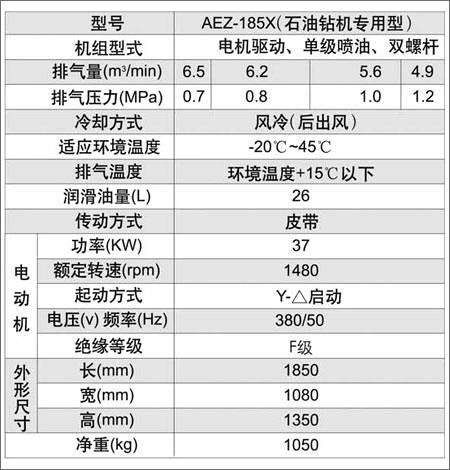 | 型号 |  | AEZ-185X(石油钻机专用型) |  |  |  |
|---|---|---|---|---|---|
| 机组型式 |  | 电机驱动、单级喷油、双螺杆 |  |  |  |
| 排气量($m^3$/min) |  | 6.5 | 6.2 | 5.6 | 4.9 |
| 排气压力(MPa) |  | 0.7 | 0.8 | 1.0 | 1.2 |
| 冷却方式 |  | 风冷(后出风) |  |  |  |
| 适应环境温度 |  | -20℃~45℃ |  |  |  |
| 排气温度 |  | 环境温度+15℃以下 |  |  |  |
| 润滑油量(L) |  | 26 |  |  |  |
| 传动方式 |  | 皮带 |  |  |  |
| 电动机 | 功率(KW) | 37 |  |  |  |
|  | 额定转速(rpm) | 1480 |  |  |  |
|  | 起动方式 | Y-△启动 |  |  |  |
|  | 电压(v) 频率(Hz) | 380/50 |  |  |  |
|  | 绝缘等级 | F级 |  |  |  |
| 外形尺寸 | 长(mm) | 1850 |  |  |  |
|  | 宽(mm) | 1080 |  |  |  |
|  | 高(mm) | 1350 |  |  |  |
| 净重(kg) |  | 1050 |  |  |  |